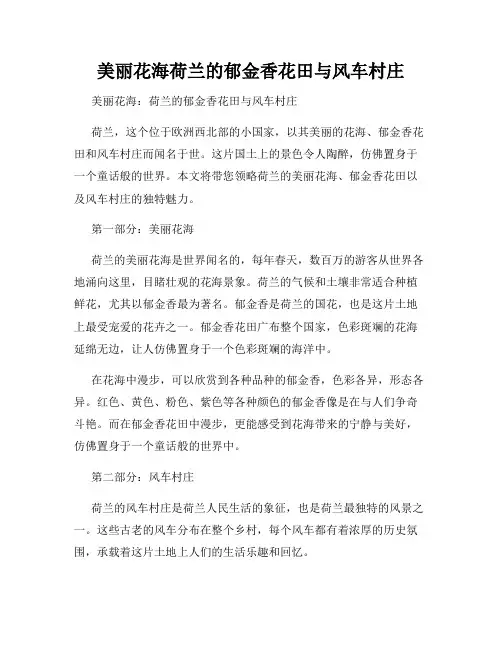 美丽花海荷兰的郁金香花田与风车村庄

美丽花海：荷兰的郁金香花田与风车村庄

荷兰，这个位于欧洲西北部的小国家，以其美丽的花海、郁金香花田和风车村庄而闻名于世。这片国土上的景色令人陶醉，仿佛置身于一个童话般的世界。本文将带您领略荷兰的美丽花海、郁金香花田以及风车村庄的独特魅力。

第一部分：美丽花海

荷兰的美丽花海是世界闻名的，每年春天，数百万的游客从世界各地涌向这里，目睹壮观的花海景象。荷兰的气候和土壤非常适合种植鲜花，尤其以郁金香最为著名。郁金香是荷兰的国花，也是这片土地上最受宠爱的花卉之一。郁金香花田广布整个国家，色彩斑斓的花海延绵无边，让人仿佛置身于一个色彩斑斓的海洋中。

在花海中漫步，可以欣赏到各种品种的郁金香，色彩各异，形态各异。红色、黄色、粉色、紫色等各种颜色的郁金香像是在与人们争奇斗艳。而在郁金香花田中漫步，更能感受到花海带来的宁静与美好，仿佛置身于一个童话般的世界中。

第二部分：风车村庄

荷兰的风车村庄是荷兰人民生活的象征，也是荷兰最独特的风景之一。这些古老的风车分布在整个乡村，每个风车都有着浓厚的历史氛围，承载着这片土地上人们的生活乐趣和回忆。